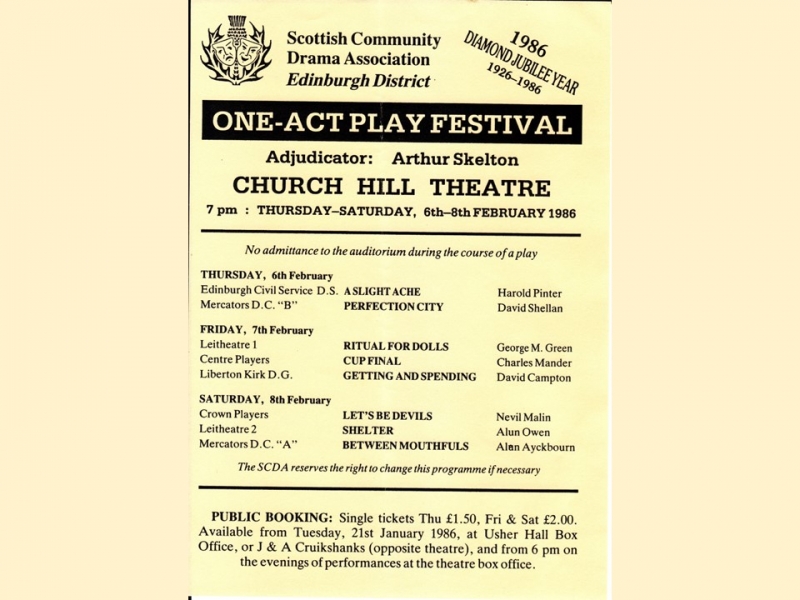 Scottish Community Drama Association Edinburgh District

1986 DIAMOND JUBILEE YEAR 1926–1986

ONE-ACT PLAY FESTIVAL

Adjudicator: Arthur Skelton

CHURCH HILL THEATRE

7 pm : THURSDAY–SATURDAY, 6th–8th FEBRUARY 1986

No admittance to the auditorium during the course of a play

THURSDAY, 6th February

| | | |
|---|---|---|
| Edinburgh Civil Service D.S. | A SLIGHT ACHE | Harold Pinter |
| Mercators D.C. "B" | PERFECTION CITY | David Shellan |

FRIDAY, 7th February

| | | |
|---|---|---|
| Leitheatre 1 | RITUAL FOR DOLLS | George M. Green |
| Centre Players | CUP FINAL | Charles Mander |
| Liberton Kirk D.G. | GETTING AND SPENDING | David Campton |

SATURDAY, 8th February

| | | |
|---|---|---|
| Crown Players | LET'S BE DEVILS | Nevil Malin |
| Leitheatre 2 | SHELTER | Alun Owen |
| Mercators D.C. "A" | BETWEEN MOUTHFULS | Alan Ayckbourn |

The SCDA reserves the right to change this programme if necessary

PUBLIC BOOKING: Single tickets Thu £1.50, Fri & Sat £2.00. Available from Tuesday, 21st January 1986, at Usher Hall Box Office, or J & A Cruikshanks (opposite theatre), and from 6 pm on the evenings of performances at the theatre box office.